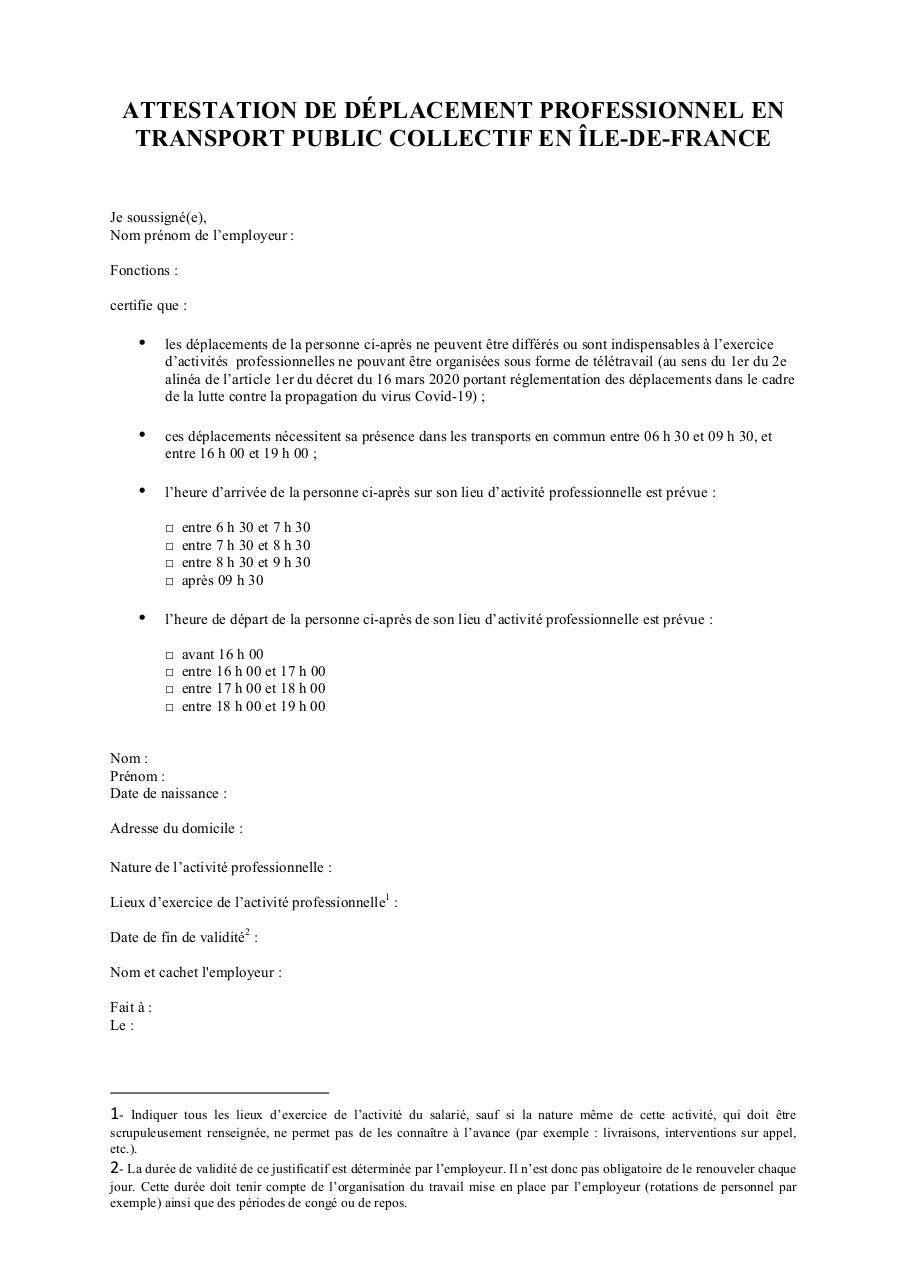 ATTESTATION DE DÉPLACEMENT PROFESSIONNEL EN TRANSPORT PUBLIC COLLECTIF EN ÎLE-DE-FRANCE

Je soussigné(e),
Nom prénom de l'employeur :

Fonctions :

certifie que :

• les déplacements de la personne ci-après ne peuvent être différés ou sont indispensables à l'exercice d'activités professionnelles ne pouvant être organisées sous forme de télétravail (au sens du 1er du 2e alinéa de l'article 1er du décret du 16 mars 2020 portant réglementation des déplacements dans le cadre de la lutte contre la propagation du virus Covid-19) ;

• ces déplacements nécessitent sa présence dans les transports en commun entre 06 h 30 et 09 h 30, et entre 16 h 00 et 19 h 00 ;

• l'heure d'arrivée de la personne ci-après sur son lieu d'activité professionnelle est prévue :

□ entre 6 h 30 et 7 h 30
□ entre 7 h 30 et 8 h 30
□ entre 8 h 30 et 9 h 30
□ après 09 h 30

• l'heure de départ de la personne ci-après de son lieu d'activité professionnelle est prévue :

□ avant 16 h 00
□ entre 16 h 00 et 17 h 00
□ entre 17 h 00 et 18 h 00
□ entre 18 h 00 et 19 h 00

Nom :
Prénom :
Date de naissance :

Adresse du domicile :

Nature de l'activité professionnelle :

Lieux d'exercice de l'activité professionnelle$^1$ :

Date de fin de validité$^2$ :

Nom et cachet l'employeur :

Fait à :
Le :

1- Indiquer tous les lieux d'exercice de l'activité du salarié, sauf si la nature même de cette activité, qui doit être scrupuleusement renseignée, ne permet pas de les connaître à l'avance (par exemple : livraisons, interventions sur appel, etc.).
2- La durée de validité de ce justificatif est déterminée par l'employeur. Il n'est donc pas obligatoire de le renouveler chaque jour. Cette durée doit tenir compte de l'organisation du travail mise en place par l'employeur (rotations de personnel par exemple) ainsi que des périodes de congé ou de repos.